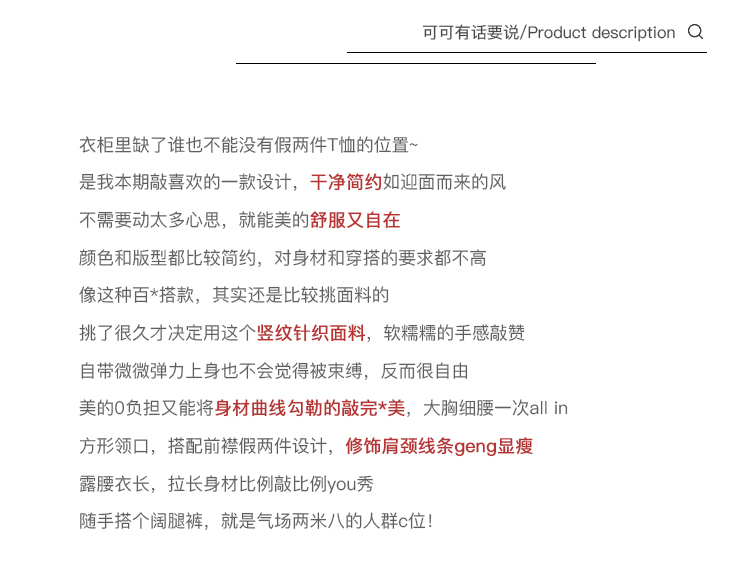 可可有话要说/Product description

衣柜里缺了谁也不能没有假两件T恤的位置~
是我本期敲喜欢的一款设计，干净简约如迎面而来的风
不需要动太多心思，就能美的舒服又自在
颜色和版型都比较简约，对身材和穿搭的要求都不高
像这种百*搭款，其实还是比较挑面料的
挑了很久才决定用这个竖纹针织面料，软糯糯的手感敲赞
自带微微弹力上身也不会觉得被束缚，反而很自由
美的0负担又能将身材曲线勾勒的敲完*美，大胸细腰一次all in
方形领口，搭配前襟假两件设计，修饰肩颈线条geng显瘦
露腰衣长，拉长身材比例敲比例you秀
随手搭个阔腿裤，就是气场两米八的人群c位！